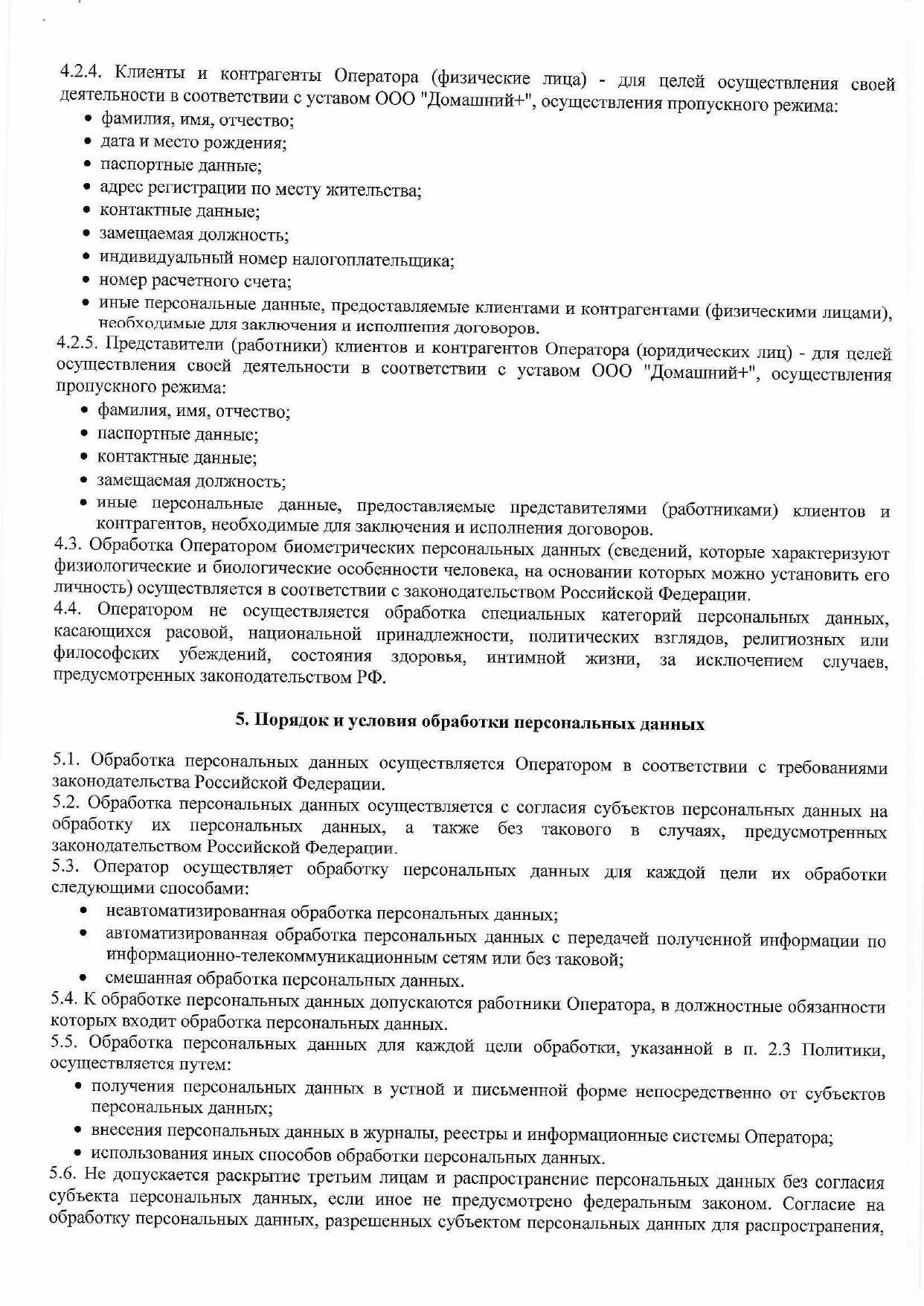 4.2.4. Клиенты и контрагенты Оператора (физические лица) - для целей осуществления своей деятельности в соответствии с уставом ООО "Домашний+", осуществления пропускного режима:
• фамилия, имя, отчество;
• дата и место рождения;
• паспортные данные;
• адрес регистрации по месту жительства;
• контактные данные;
• замещаемая должность;
• индивидуальный номер налогоплательщика;
• номер расчетного счета;
• иные персональные данные, предоставляемые клиентами и контрагентами (физическими лицами), необходимые для заключения и исполнения договоров.
4.2.5. Представители (работники) клиентов и контрагентов Оператора (юридических лиц) - для целей осуществления своей деятельности в соответствии с уставом ООО "Домашний+", осуществления пропускного режима:
• фамилия, имя, отчество;
• паспортные данные;
• контактные данные;
• замещаемая должность;
• иные персональные данные, предоставляемые представителями (работниками) клиентов и контрагентов, необходимые для заключения и исполнения договоров.
4.3. Обработка Оператором биометрических персональных данных (сведений, которые характеризуют физиологические и биологические особенности человека, на основании которых можно установить его личность) осуществляется в соответствии с законодательством Российской Федерации.
4.4. Оператором не осуществляется обработка специальных категорий персональных данных, касающихся расовой, национальной принадлежности, политических взглядов, религиозных или философских убеждений, состояния здоровья, интимной жизни, за исключением случаев, предусмотренных законодательством РФ.

5. Порядок и условия обработки персональных данных

5.1. Обработка персональных данных осуществляется Оператором в соответствии с требованиями законодательства Российской Федерации.
5.2. Обработка персональных данных осуществляется с согласия субъектов персональных данных на обработку их персональных данных, а также без такового в случаях, предусмотренных законодательством Российской Федерации.
5.3. Оператор осуществляет обработку персональных данных для каждой цели их обработки следующими способами:
• неавтоматизированная обработка персональных данных;
• автоматизированная обработка персональных данных с передачей полученной информации по информационно-телекоммуникационным сетям или без таковой;
• смешанная обработка персональных данных.
5.4. К обработке персональных данных допускаются работники Оператора, в должностные обязанности которых входит обработка персональных данных.
5.5. Обработка персональных данных для каждой цели обработки, указанной в п. 2.3 Политики, осуществляется путем:
• получения персональных данных в устной и письменной форме непосредственно от субъектов персональных данных;
• внесения персональных данных в журналы, реестры и информационные системы Оператора;
• использования иных способов обработки персональных данных.
5.6. Не допускается раскрытие третьим лицам и распространение персональных данных без согласия субъекта персональных данных, если иное не предусмотрено федеральным законом. Согласие на обработку персональных данных, разрешенных субъектом персональных данных для распространения,